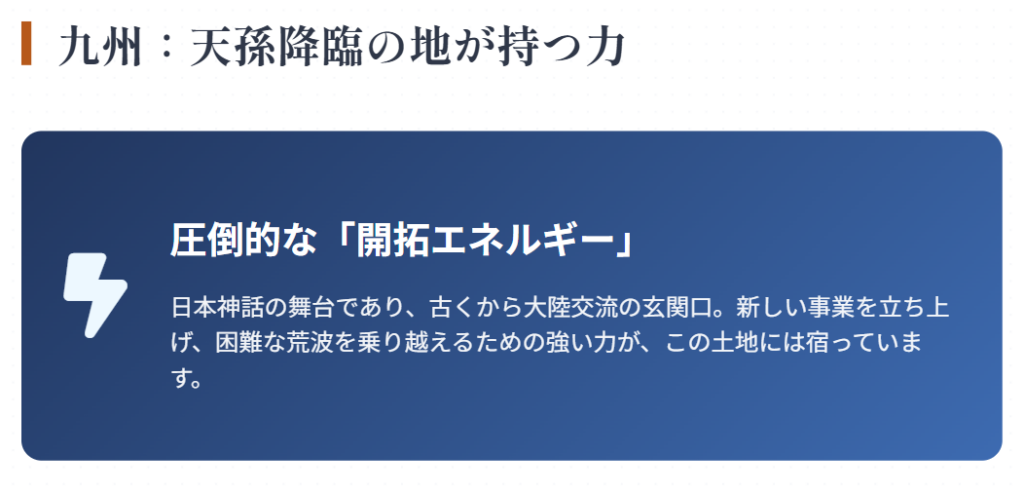 九州：天孫降臨の地が持つ力

圧倒的な「開拓エネルギー」

日本神話の舞台であり、古くから大陸交流の玄関口。新しい事業を立ち上げ、困難な荒波を乗り越えるための強い力が、この土地には宿っています。